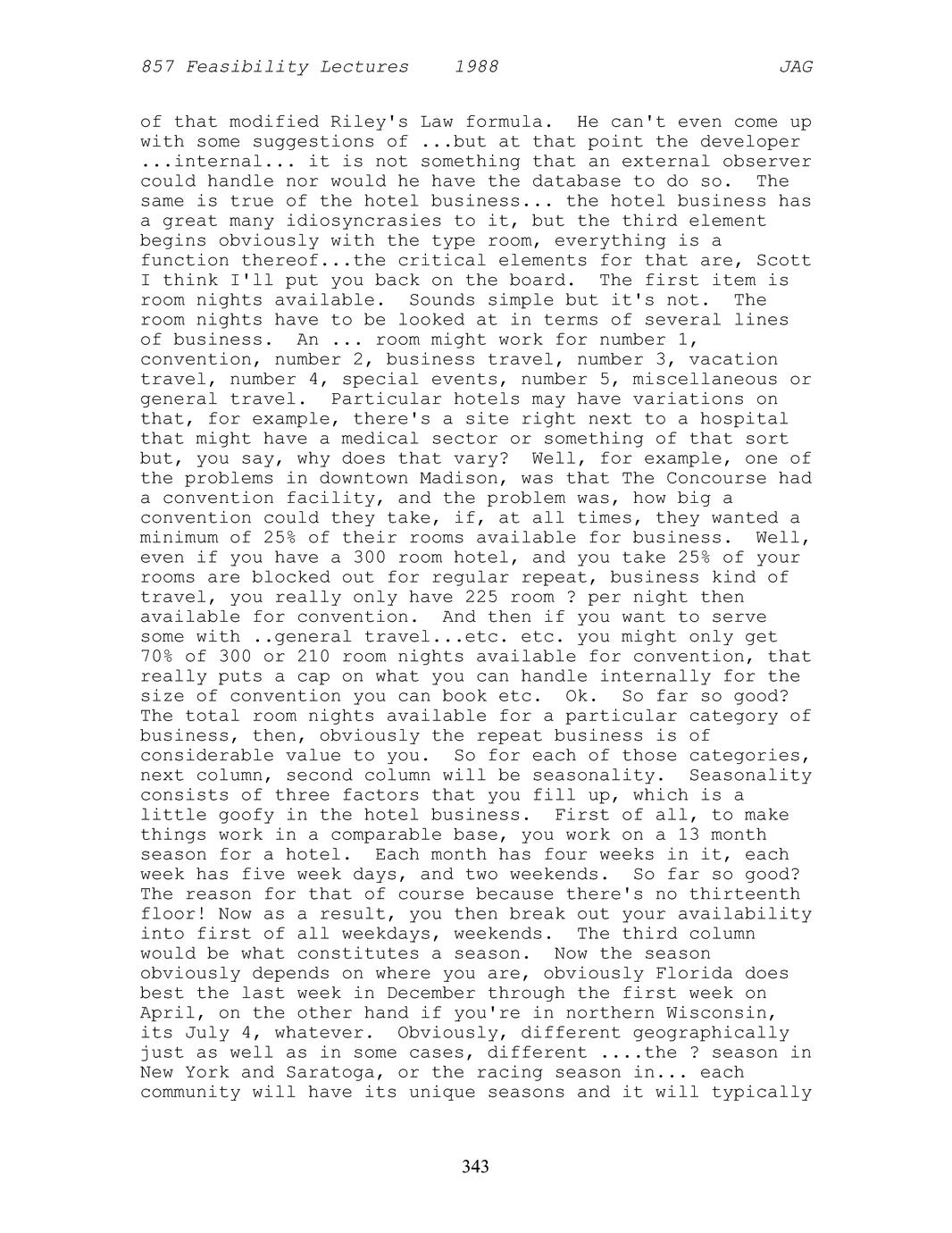 857 Feasibility Lectures 1988 JAG

of that modified Riley's Law formula. He can't even come up with some suggestions of ...but at that point the developer ...internal... it is not something that an external observer could handle nor would he have the database to do so. The same is true of the hotel business... the hotel business has a great many idiosyncrasies to it, but the third element begins obviously with the type room, everything is a function thereof...the critical elements for that are, Scott I think I'll put you back on the board. The first item is room nights available. Sounds simple but it's not. The room nights have to be looked at in terms of several lines of business. An ... room might work for number 1, convention, number 2, business travel, number 3, vacation travel, number 4, special events, number 5, miscellaneous or general travel. Particular hotels may have variations on that, for example, there's a site right next to a hospital that might have a medical sector or something of that sort but, you say, why does that vary? Well, for example, one of the problems in downtown Madison, was that The Concourse had a convention facility, and the problem was, how big a convention could they take, if, at all times, they wanted a minimum of 25% of their rooms available for business. Well, even if you have a 300 room hotel, and you take 25% of your rooms are blocked out for regular repeat, business kind of travel, you really only have 225 room ? per night then available for convention. And then if you want to serve some with ..general travel...etc. etc. you might only get 70% of 300 or 210 room nights available for convention, that really puts a cap on what you can handle internally for the size of convention you can book etc. Ok. So far so good? The total room nights available for a particular category of business, then, obviously the repeat business is of considerable value to you. So for each of those categories, next column, second column will be seasonality. Seasonality consists of three factors that you fill up, which is a little goofy in the hotel business. First of all, to make things work in a comparable base, you work on a 13 month season for a hotel. Each month has four weeks in it, each week has five week days, and two weekends. So far so good? The reason for that of course because there's no thirteenth floor! Now as a result, you then break out your availability into first of all weekdays, weekends. The third column would be what constitutes a season. Now the season obviously depends on where you are, obviously Florida does best the last week in December through the first week on April, on the other hand if you're in northern Wisconsin, its July 4, whatever. Obviously, different geographically just as well as in some cases, different ....the ? season in New York and Saratoga, or the racing season in... each community will have its unique seasons and it will typically

343